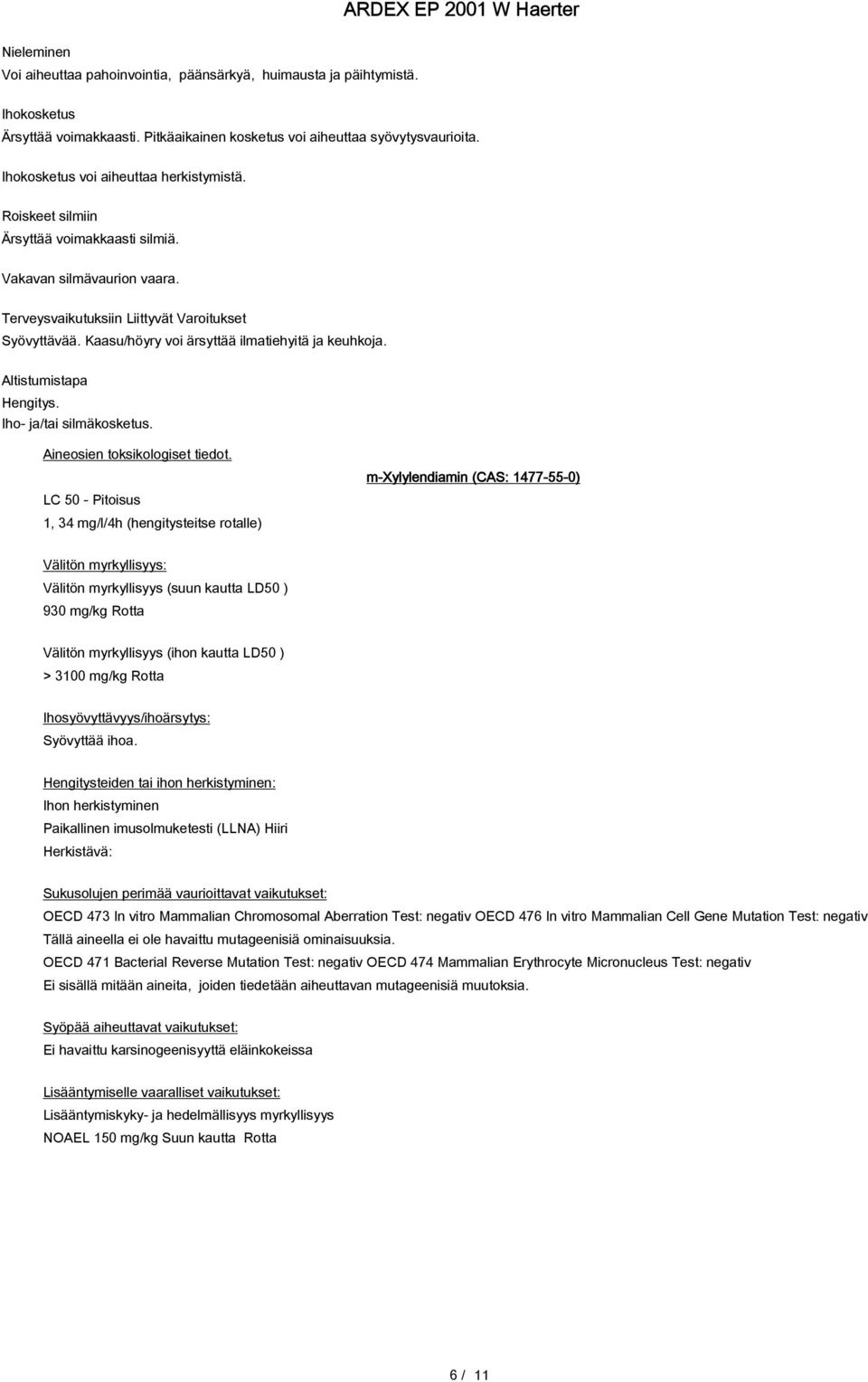 ARDEX EP 2001 W Haerter

Nieleminen
Voi aiheuttaa pahoinvointia, päänsärkyä, huimausta ja päihtymistä.

Ihokosketus
Ärsyttää voimakkaasti. Pitkäaikainen kosketus voi aiheuttaa syövytysvaurioita.

Ihokosketus voi aiheuttaa herkistymistä.

Roiskeet silmiin
Ärsyttää voimakkaasti silmiä.

Vakavan silmävaurion vaara.

Terveysvaikutuksiin Liittyvät Varoitukset
Syövyttävää. Kaasu/höyry voi ärsyttää ilmatiehyitä ja keuhkoja.

Altistumistapa
Hengitys.
Iho- ja/tai silmäkosketus.

Aineosien toksikologiset tiedot.

m-Xylylendiamin (CAS: 1477-55-0)

LC 50 - Pitoisus
1, 34 mg/l/4h (hengitysteitse rotalle)

Välitön myrkyllisyys:
Välitön myrkyllisyys (suun kautta LD50 )
930 mg/kg Rotta

Välitön myrkyllisyys (ihon kautta LD50 )
> 3100 mg/kg Rotta

Ihosyövyttävyys/ihoärsytys:
Syövyttää ihoa.

Hengitysteiden tai ihon herkistyminen:
Ihon herkistyminen
Paikallinen imusolmuketesti (LLNA) Hiiri
Herkistävä:

Sukusolujen perimää vaurioittavat vaikutukset:
OECD 473 In vitro Mammalian Chromosomal Aberration Test: negativ OECD 476 In vitro Mammalian Cell Gene Mutation Test: negativ
Tällä aineella ei ole havaittu mutageenisiä ominaisuuksia.
OECD 471 Bacterial Reverse Mutation Test: negativ OECD 474 Mammalian Erythrocyte Micronucleus Test: negativ
Ei sisällä mitään aineita, joiden tiedetään aiheuttavan mutageenisiä muutoksia.

Syöpää aiheuttavat vaikutukset:
Ei havaittu karsinogeenisyyttä eläinkokeissa

Lisääntymiselle vaaralliset vaikutukset:
Lisääntymiskyky- ja hedelmällisyys myrkyllisyys
NOAEL 150 mg/kg Suun kautta Rotta

6 / 11